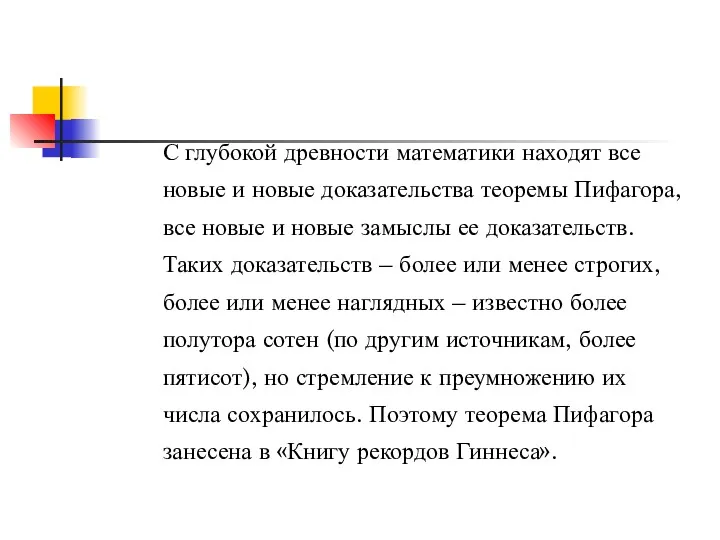 С глубокой древности математики находят все новые и новые доказательства теоремы Пифагора, все новые и новые замыслы ее доказательств. Таких доказательств – более или менее строгих, более или менее наглядных – известно более полутора сотен (по другим источникам, более пятисот), но стремление к преумножению их числа сохранилось. Поэтому теорема Пифагора занесена в «Книгу рекордов Гиннеса».